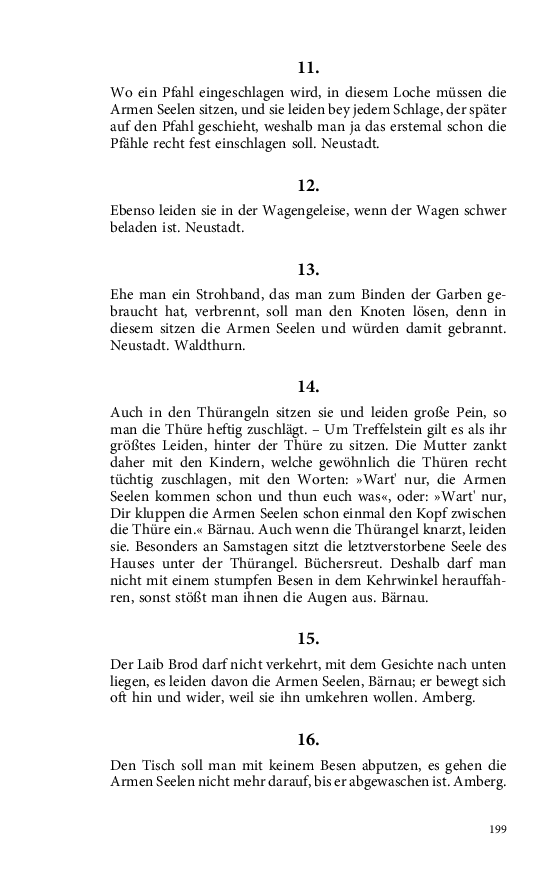 11.

Wo ein Pfahl eingeschlagen wird, in diesem Loche müssen die Armen Seelen sitzen, und sie leiden bey jedem Schlage, der später auf den Pfahl geschieht, weshalb man ja das erstemal schon die Pfähle recht fest einschlagen soll. Neustadt.

12.

Ebenso leiden sie in der Wagengeleise, wenn der Wagen schwer beladen ist. Neustadt.

13.

Ehe man ein Strohband, das man zum Binden der Garben gebraucht hat, verbrennt, soll man den Knoten lösen, denn in diesem sitzen die Armen Seelen und würden damit gebrannt. Neustadt. Waldthurn.

14.

Auch in den Thürangeln sitzen sie und leiden große Pein, so man die Thüre heftig zuschlägt. – Um Treffelstein gilt es als ihr größtes Leiden, hinter der Thüre zu sitzen. Die Mutter zankt daher mit den Kindern, welche gewöhnlich die Thüren recht tüchtig zuschlagen, mit den Worten: »Wart' nur, die Armen Seelen kommen schon und thun euch was«, oder: »Wart' nur, Dir kluppen die Armen Seelen schon einmal den Kopf zwischen die Thüre ein.« Bärnau. Auch wenn die Thürangel knarzt, leiden sie. Besonders an Samstagen sitzt die letztverstorbene Seele des Hauses unter der Thürangel. Büchersreut. Deshalb darf man nicht mit einem stumpfen Besen in dem Kehrwinkel herauffahren, sonst stößt man ihnen die Augen aus. Bärnau.

15.

Der Laib Brod darf nicht verkehrt, mit dem Gesichte nach unten liegen, es leiden davon die Armen Seelen, Bärnau; er bewegt sich oft hin und wider, weil sie ihn umkehren wollen. Amberg.

16.

Den Tisch soll man mit keinem Besen abputzen, es gehen die Armen Seelen nicht mehr darauf, bis er abgewaschen ist. Amberg.

199